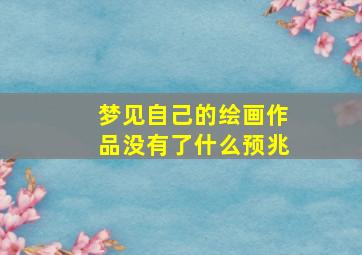 梦见自己的绘画作品没有了什么预兆